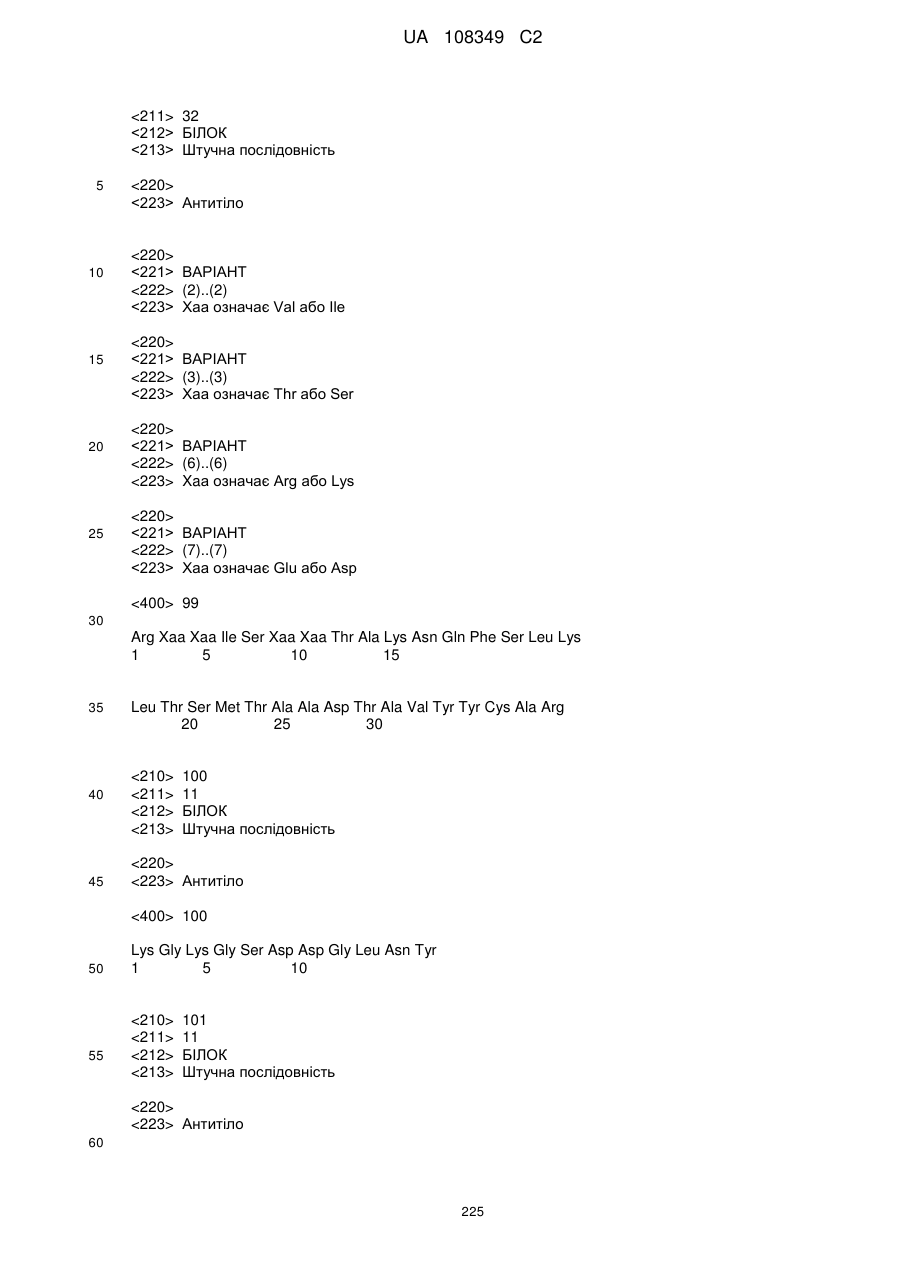 UA 108349 C2

<211> 32
<212> БІЛОК
<213> Штучна послідовність

5 <220>
<223> Антитіло

<220>
10 <221> ВАРІАНТ
<222> (2)..(2)
<223> Xaa означає Val або Ile

<220>
15 <221> ВАРІАНТ
<222> (3)..(3)
<223> Xaa означає Thr або Ser

<220>
20 <221> ВАРІАНТ
<222> (6)..(6)
<223> Xaa означає Arg або Lys

<220>
25 <221> ВАРІАНТ
<222> (7)..(7)
<223> Xaa означає Glu або Asp

<400> 99
30
Arg Xaa Xaa Ile Ser Xaa Xaa Thr Ala Lys Asn Gln Phe Ser Leu Lys
1 5 10 15

35 Leu Thr Ser Met Thr Ala Ala Asp Thr Ala Val Tyr Tyr Cys Ala Arg
20 25 30

<210> 100
40 <211> 11
<212> БІЛОК
<213> Штучна послідовність

<220>
45 <223> Антитіло

<400> 100

Lys Gly Lys Gly Ser Asp Asp Gly Leu Asn Tyr
50 1 5 10

<210> 101
<211> 11
55 <212> БІЛОК
<213> Штучна послідовність

<220>
<223> Антитіло
60

225